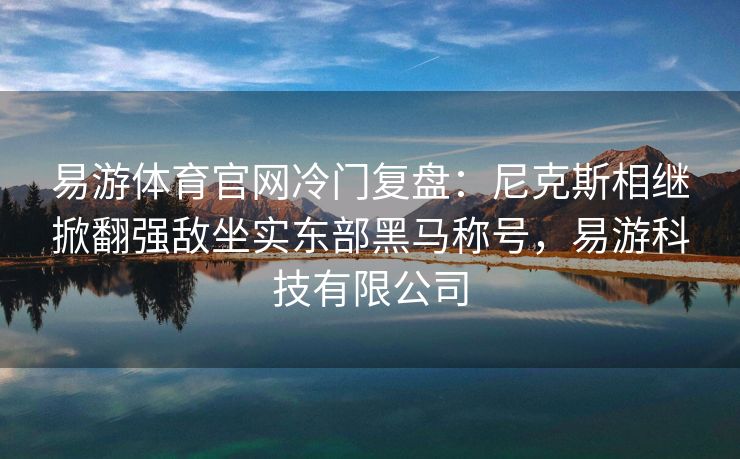 易游体育官网冷门复盘：尼克斯相继掀翻强敌坐实东部黑马称号，易游科技有限公司